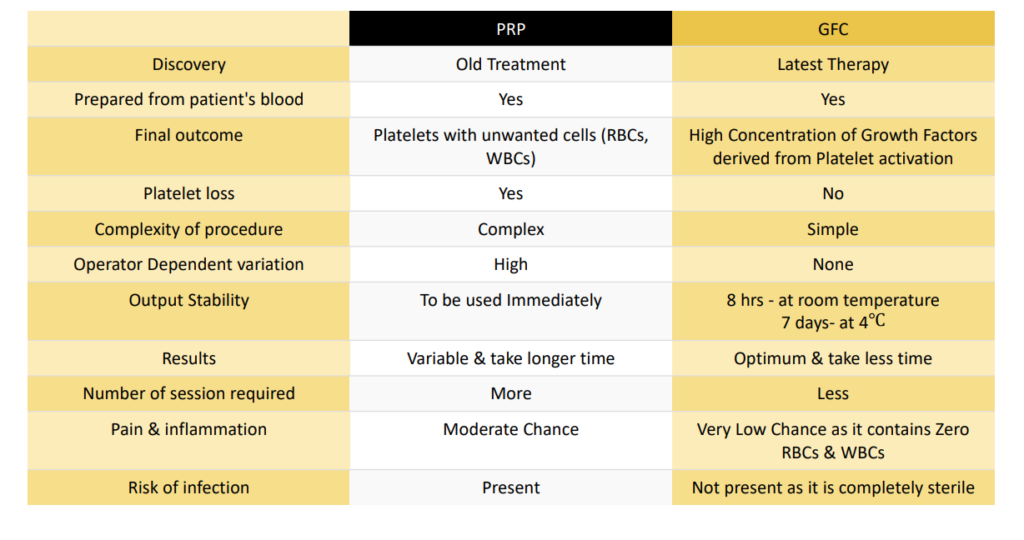 |  | PRP | GFC |
|---|---|---|
| Discovery | Old Treatment | Latest Therapy |
| Prepared from patient's blood | Yes | Yes |
| Final outcome | Platelets with unwanted cells (RBCs, WBCs) | High Concentration of Growth Factors derived from Platelet activation |
| Platelet loss | Yes | No |
| Complexity of procedure | Complex | Simple |
| Operator Dependent variation | High | None |
| Output Stability | To be used Immediately | 8 hrs - at room temperature 7 days- at 4°C |
| Results | Variable & take longer time | Optimum & take less time |
| Number of session required | More | Less |
| Pain & inflammation | Moderate Chance | Very Low Chance as it contains Zero RBCs & WBCs |
| Risk of infection | Present | Not present as it is completely sterile |